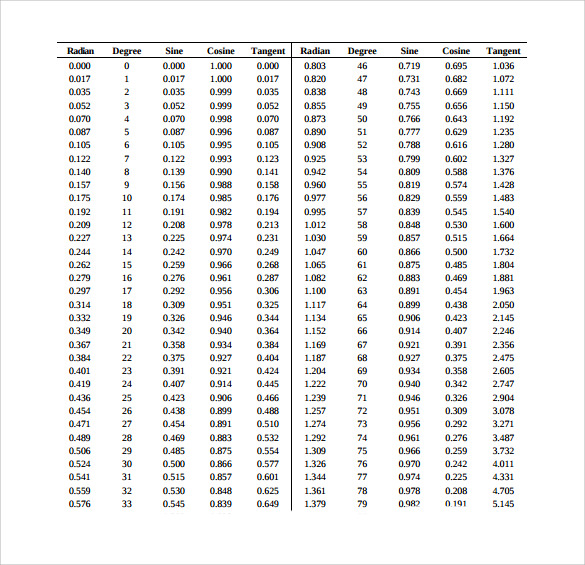 | Radian | Degree | Sine | Cosine | Tangent | Radian | Degree | Sine | Cosine | Tangent |
|---|---|---|---|---|---|---|---|---|---|
| 0.000 | 0 | 0.000 | 1.000 | 0.000 | 0.803 | 46 | 0.719 | 0.695 | 1.036 |
| 0.017 | 1 | 0.017 | 1.000 | 0.017 | 0.820 | 47 | 0.731 | 0.682 | 1.072 |
| 0.035 | 2 | 0.035 | 0.999 | 0.035 | 0.838 | 48 | 0.743 | 0.669 | 1.111 |
| 0.052 | 3 | 0.052 | 0.999 | 0.052 | 0.855 | 49 | 0.755 | 0.656 | 1.150 |
| 0.070 | 4 | 0.070 | 0.998 | 0.070 | 0.873 | 50 | 0.766 | 0.643 | 1.192 |
| 0.087 | 5 | 0.087 | 0.996 | 0.087 | 0.890 | 51 | 0.777 | 0.629 | 1.235 |
| 0.105 | 6 | 0.105 | 0.995 | 0.105 | 0.908 | 52 | 0.788 | 0.616 | 1.280 |
| 0.122 | 7 | 0.122 | 0.993 | 0.123 | 0.925 | 53 | 0.799 | 0.602 | 1.327 |
| 0.140 | 8 | 0.139 | 0.990 | 0.141 | 0.942 | 54 | 0.809 | 0.588 | 1.376 |
| 0.157 | 9 | 0.156 | 0.988 | 0.158 | 0.960 | 55 | 0.819 | 0.574 | 1.428 |
| 0.175 | 10 | 0.174 | 0.985 | 0.176 | 0.977 | 56 | 0.829 | 0.559 | 1.483 |
| 0.192 | 11 | 0.191 | 0.982 | 0.194 | 0.995 | 57 | 0.839 | 0.545 | 1.540 |
| 0.209 | 12 | 0.208 | 0.978 | 0.213 | 1.012 | 58 | 0.848 | 0.530 | 1.600 |
| 0.227 | 13 | 0.225 | 0.974 | 0.231 | 1.030 | 59 | 0.857 | 0.515 | 1.664 |
| 0.244 | 14 | 0.242 | 0.970 | 0.249 | 1.047 | 60 | 0.866 | 0.500 | 1.732 |
| 0.262 | 15 | 0.259 | 0.966 | 0.268 | 1.065 | 61 | 0.875 | 0.485 | 1.804 |
| 0.279 | 16 | 0.276 | 0.961 | 0.287 | 1.082 | 62 | 0.883 | 0.469 | 1.881 |
| 0.297 | 17 | 0.292 | 0.956 | 0.306 | 1.100 | 63 | 0.891 | 0.454 | 1.963 |
| 0.314 | 18 | 0.309 | 0.951 | 0.325 | 1.117 | 64 | 0.899 | 0.438 | 2.050 |
| 0.332 | 19 | 0.326 | 0.946 | 0.344 | 1.134 | 65 | 0.906 | 0.423 | 2.145 |
| 0.349 | 20 | 0.342 | 0.940 | 0.364 | 1.152 | 66 | 0.914 | 0.407 | 2.246 |
| 0.367 | 21 | 0.358 | 0.934 | 0.384 | 1.169 | 67 | 0.921 | 0.391 | 2.356 |
| 0.384 | 22 | 0.375 | 0.927 | 0.404 | 1.187 | 68 | 0.927 | 0.375 | 2.475 |
| 0.401 | 23 | 0.391 | 0.921 | 0.424 | 1.204 | 69 | 0.934 | 0.358 | 2.605 |
| 0.419 | 24 | 0.407 | 0.914 | 0.445 | 1.222 | 70 | 0.940 | 0.342 | 2.747 |
| 0.436 | 25 | 0.423 | 0.906 | 0.466 | 1.239 | 71 | 0.946 | 0.326 | 2.904 |
| 0.454 | 26 | 0.438 | 0.899 | 0.488 | 1.257 | 72 | 0.951 | 0.309 | 3.078 |
| 0.471 | 27 | 0.454 | 0.891 | 0.510 | 1.274 | 73 | 0.956 | 0.292 | 3.271 |
| 0.489 | 28 | 0.469 | 0.883 | 0.532 | 1.292 | 74 | 0.961 | 0.276 | 3.487 |
| 0.506 | 29 | 0.485 | 0.875 | 0.554 | 1.309 | 75 | 0.966 | 0.259 | 3.732 |
| 0.524 | 30 | 0.500 | 0.866 | 0.577 | 1.326 | 76 | 0.970 | 0.242 | 4.011 |
| 0.541 | 31 | 0.515 | 0.857 | 0.601 | 1.344 | 77 | 0.974 | 0.225 | 4.331 |
| 0.559 | 32 | 0.530 | 0.848 | 0.625 | 1.361 | 78 | 0.978 | 0.208 | 4.705 |
| 0.576 | 33 | 0.545 | 0.839 | 0.649 | 1.379 | 79 | 0.982 | 0.191 | 5.145 |